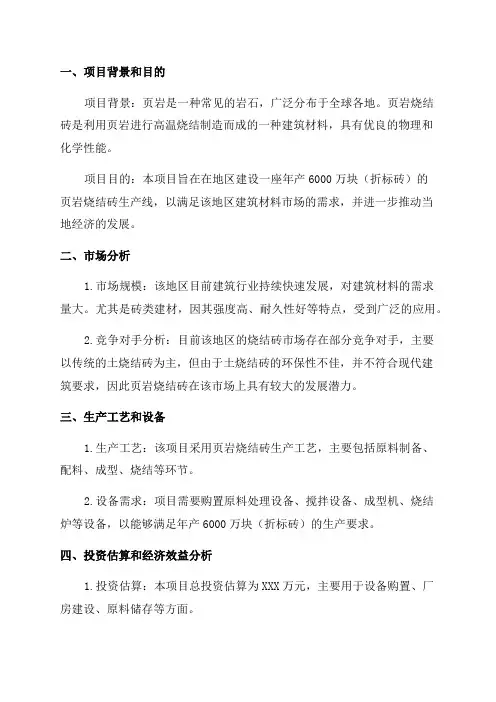 一、项目背景和目的

项目背景：页岩是一种常见的岩石，广泛分布于全球各地。页岩烧结砖是利用页岩进行高温烧结制造而成的一种建筑材料，具有优良的物理和化学性能。

项目目的：本项目旨在在地区建设一座年产 6000 万块（折标砖）的页岩烧结砖生产线，以满足该地区建筑材料市场的需求，并进一步推动当地经济的发展。

二、市场分析

1.市场规模：该地区目前建筑行业持续快速发展，对建筑材料的需求量大。尤其是砖类建材，因其强度高、耐久性好等特点，受到广泛的应用。

2.竞争对手分析：目前该地区的烧结砖市场存在部分竞争对手，主要以传统的土烧结砖为主，但由于土烧结砖的环保性不佳，并不符合现代建筑要求，因此页岩烧结砖在该市场上具有较大的发展潜力。

三、生产工艺和设备

1.生产工艺：该项目采用页岩烧结砖生产工艺，主要包括原料制备、配料、成型、烧结等环节。

2.设备需求：项目需要购置原料处理设备、搅拌设备、成型机、烧结炉等设备，以能够满足年产 6000 万块（折标砖）的生产要求。

四、投资估算和经济效益分析

1.投资估算：本项目总投资估算为 XXX 万元，主要用于设备购置、厂房建设、原料储存等方面。